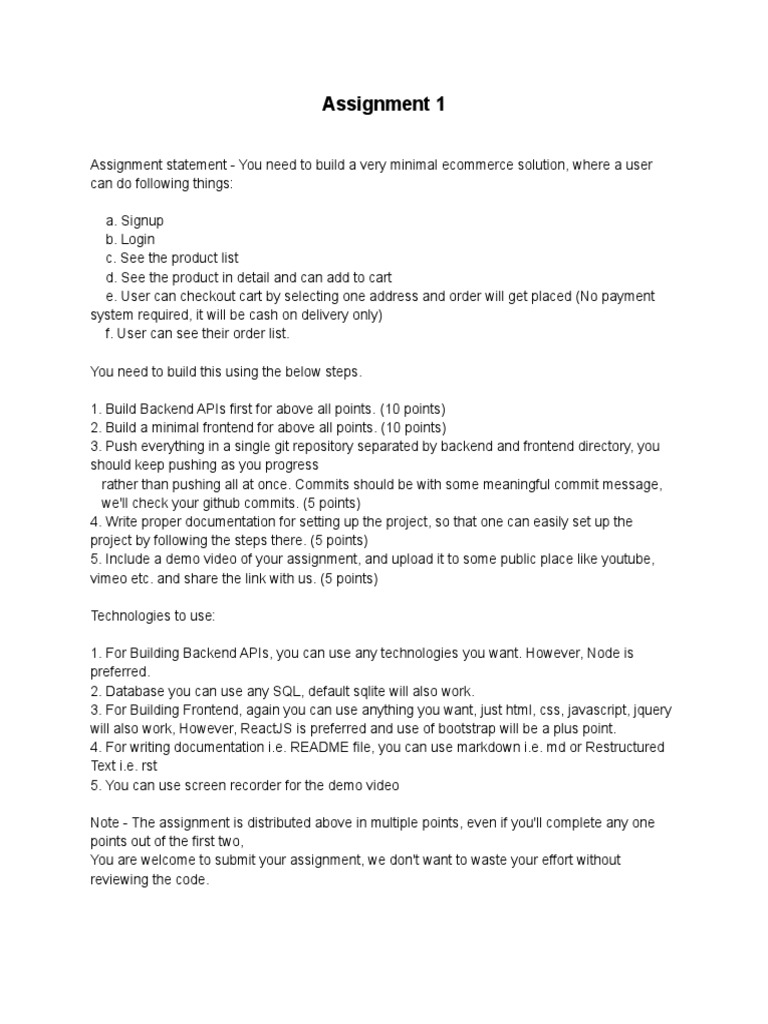 Assignment 1

Assignment statement - You need to build a very minimal ecommerce solution, where a user can do following things:

a. Signup
b. Login
c. See the product list
d. See the product in detail and can add to cart
e. User can checkout cart by selecting one address and order will get placed (No payment system required, it will be cash on delivery only)
f. User can see their order list.

You need to build this using the below steps.

1. Build Backend APIs first for above all points. (10 points)
2. Build a minimal frontend for above all points. (10 points)
3. Push everything in a single git repository separated by backend and frontend directory, you should keep pushing as you progress
rather than pushing all at once. Commits should be with some meaningful commit message, we'll check your github commits. (5 points)
4. Write proper documentation for setting up the project, so that one can easily set up the project by following the steps there. (5 points)
5. Include a demo video of your assignment, and upload it to some public place like youtube, vimeo etc. and share the link with us. (5 points)

Technologies to use:

1. For Building Backend APIs, you can use any technologies you want. However, Node is preferred.
2. Database you can use any SQL, default sqlite will also work.
3. For Building Frontend, again you can use anything you want, just html, css, javascript, jquery will also work, However, ReactJS is preferred and use of bootstrap will be a plus point.
4. For writing documentation i.e. README file, you can use markdown i.e. md or Restructured Text i.e. rst
5. You can use screen recorder for the demo video

Note - The assignment is distributed above in multiple points, even if you'll complete any one points out of the first two,
You are welcome to submit your assignment, we don't want to waste your effort without reviewing the code.